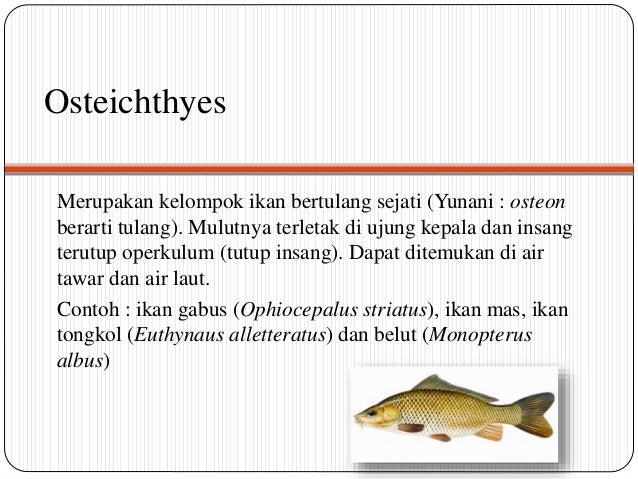 Osteichthyes

Merupakan kelompok ikan bertulang sejati (Yunani : osteon berarti tulang). Mulutnya terletak di ujung kepala dan insang terutup operkulum (tutup insang). Dapat ditemukan di air tawar dan air laut.

Contoh : ikan gabus (Ophiocepalus striatus), ikan mas, ikan tongkol (Euthynaus alletteratus) dan belut (Monopterus albus)